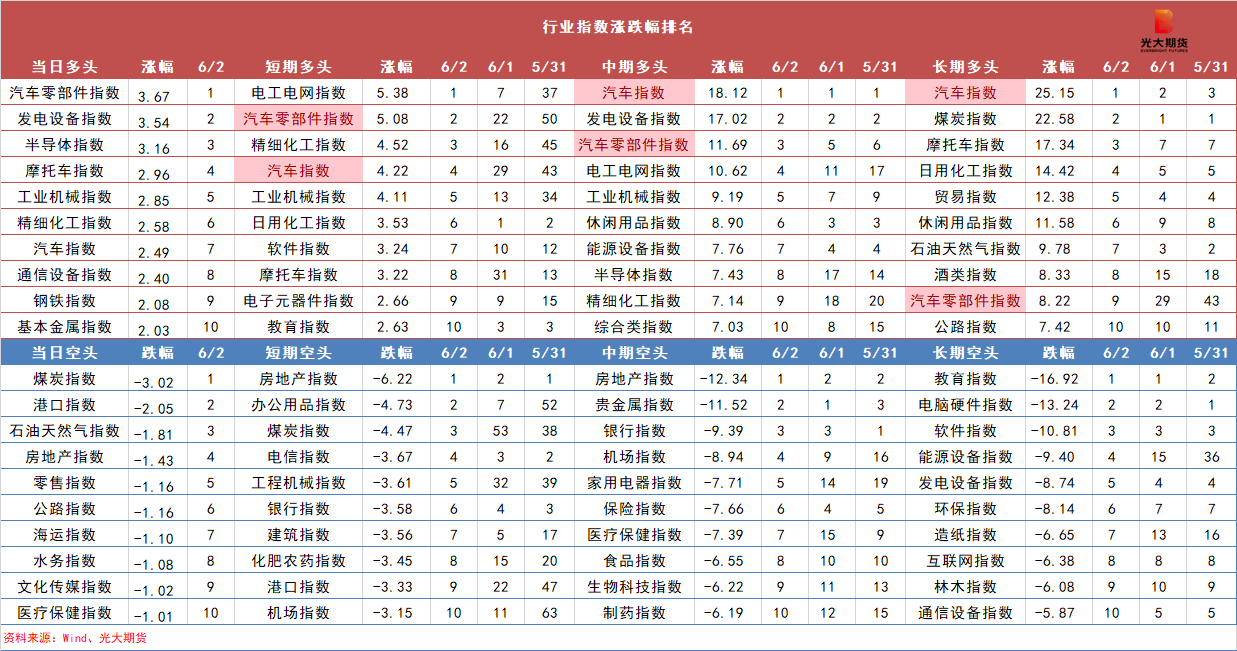 行业指数涨跌幅排名

光大期货

| 当日多头 | 涨幅 | 6/2 | 短期多头 | 涨幅 | 6/2 | 6/1 | 5/31 | 中期多头 | 涨幅 | 6/2 | 6/1 | 5/31 | 长期多头 | 涨幅 | 6/2 | 6/1 | 5/31 |
|---|---|---|---|---|---|---|---|---|---|---|---|---|---|---|---|---|---|
| 汽车零部件指数 | 3.67 | 1 | 电工电网指数 | 5.38 | 1 | 7 | 37 | 汽车指数 | 18.12 | 1 | 1 | 1 | 汽车指数 | 25.15 | 1 | 2 | 3 |
| 发电设备指数 | 3.54 | 2 | 汽车零部件指数 | 5.08 | 2 | 22 | 50 | 发电设备指数 | 17.02 | 2 | 2 | 2 | 煤炭指数 | 22.58 | 2 | 1 | 1 |
| 半导体指数 | 3.16 | 3 | 精细化工指数 | 4.52 | 3 | 16 | 45 | 汽车零部件指数 | 11.69 | 3 | 5 | 6 | 摩托车指数 | 17.34 | 3 | 7 | 7 |
| 摩托车指数 | 2.96 | 4 | 汽车指数 | 4.22 | 4 | 29 | 43 | 电工电网指数 | 10.62 | 4 | 11 | 17 | 日用化工指数 | 14.42 | 4 | 5 | 5 |
| 工业机械指数 | 2.85 | 5 | 工业机械指数 | 4.11 | 5 | 13 | 34 | 工业机械指数 | 9.19 | 5 | 7 | 9 | 贸易指数 | 12.38 | 5 | 4 | 4 |
| 精细化工指数 | 2.58 | 6 | 日用化工指数 | 3.53 | 6 | 1 | 2 | 休闲用品指数 | 8.90 | 6 | 3 | 3 | 休闲用品指数 | 11.58 | 6 | 9 | 8 |
| 汽车指数 | 2.49 | 7 | 软件指数 | 3.24 | 7 | 10 | 12 | 能源设备指数 | 7.76 | 7 | 4 | 4 | 石油天然气指数 | 9.78 | 7 | 3 | 2 |
| 通信设备指数 | 2.40 | 8 | 摩托车指数 | 3.22 | 8 | 31 | 13 | 半导体指数 | 7.43 | 8 | 17 | 14 | 酒类指数 | 8.33 | 8 | 15 | 18 |
| 钢铁指数 | 2.08 | 9 | 电子元器件指数 | 2.66 | 9 | 9 | 15 | 精细化工指数 | 7.14 | 9 | 18 | 20 | 汽车零部件指数 | 8.22 | 9 | 29 | 43 |
| 基本金属指数 | 2.03 | 10 | 教育指数 | 2.63 | 10 | 3 | 3 | 综合类指数 | 7.03 | 10 | 8 | 15 | 公路指数 | 7.42 | 10 | 10 | 11 |
| 当日空头 | 跌幅 | 6/2 | 短期空头 | 跌幅 | 6/2 | 6/1 | 5/31 | 中期空头 | 跌幅 | 6/2 | 6/1 | 5/31 | 长期空头 | 跌幅 | 6/2 | 6/1 | 5/31 |
| 煤炭指数 | -3.02 | 1 | 房地产指数 | -6.22 | 1 | 2 | 1 | 房地产指数 | -12.34 | 1 | 2 | 2 | 教育指数 | -16.92 | 1 | 1 | 2 |
| 港口指数 | -2.05 | 2 | 办公用品指数 | -4.73 | 2 | 7 | 52 | 贵金属指数 | -11.52 | 2 | 1 | 3 | 电脑硬件指数 | -13.24 | 2 | 2 | 1 |
| 石油天然气指数 | -1.81 | 3 | 煤炭指数 | -4.47 | 3 | 53 | 38 | 银行指数 | -9.39 | 3 | 3 | 1 | 软件指数 | -10.81 | 3 | 3 | 3 |
| 房地产指数 | -1.43 | 4 | 电信指数 | -3.67 | 4 | 3 | 2 | 机场指数 | -8.94 | 4 | 9 | 16 | 能源设备指数 | -9.40 | 4 | 15 | 36 |
| 零售指数 | -1.16 | 5 | 工程机械指数 | -3.61 | 5 | 32 | 39 | 家用电器指数 | -7.71 | 5 | 14 | 19 | 发电设备指数 | -8.74 | 5 | 4 | 4 |
| 公路指数 | -1.16 | 6 | 银行指数 | -3.58 | 6 | 4 | 3 | 保险指数 | -7.66 | 6 | 4 | 5 | 环保指数 | -8.14 | 6 | 7 | 7 |
| 海运指数 | -1.10 | 7 | 建筑指数 | -3.56 | 7 | 5 | 17 | 医疗保健指数 | -7.39 | 7 | 15 | 9 | 造纸指数 | -6.65 | 7 | 13 | 16 |
| 水务指数 | -1.08 | 8 | 化肥农药指数 | -3.45 | 8 | 15 | 20 | 食品指数 | -6.55 | 8 | 10 | 10 | 互联网指数 | -6.38 | 8 | 8 | 8 |
| 文化传媒指数 | -1.02 | 9 | 港口指数 | -3.33 | 9 | 22 | 47 | 生物科技指数 | -6.22 | 9 | 11 | 13 | 林木指数 | -6.08 | 9 | 10 | 9 |
| 医疗保健指数 | -1.01 | 10 | 机场指数 | -3.15 | 10 | 11 | 63 | 制药指数 | -6.19 | 10 | 12 | 15 | 通信设备指数 | -5.87 | 10 | 5 | 5 |

资料来源：Wind、光大期货